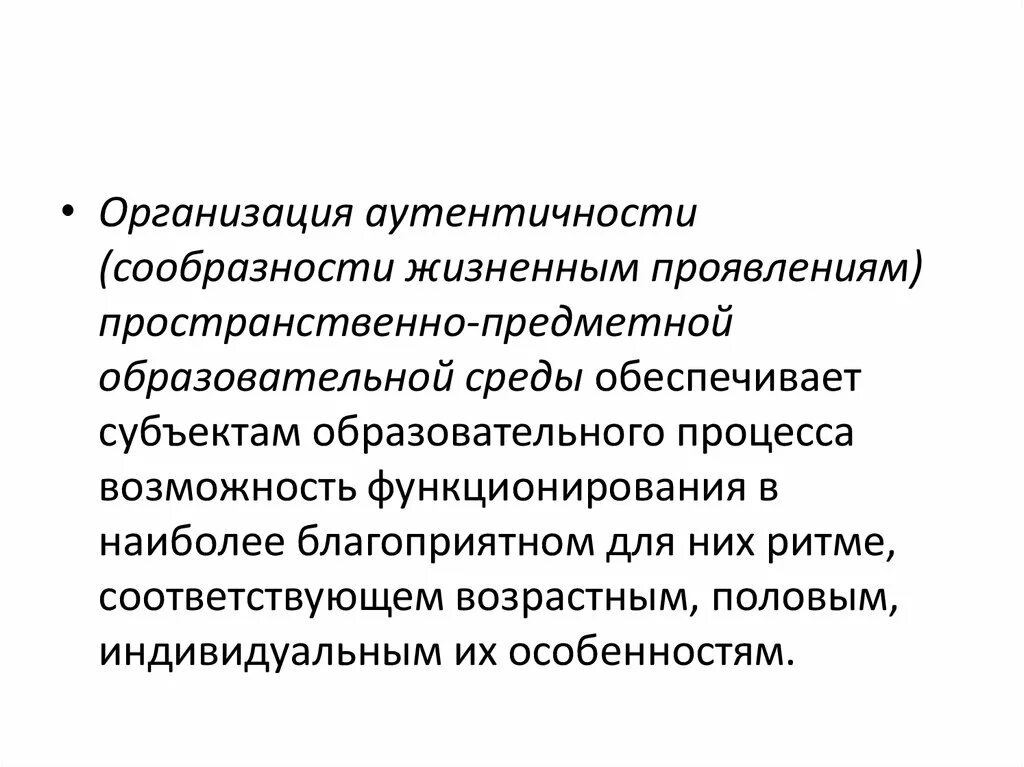 • Организация аутентичности (сообразности жизненным проявлениям) пространственно-предметной образовательной среды обеспечивает субъектам образовательного процесса возможность функционирования в наиболее благоприятном для них ритме, соответствующем возрастным, половым, индивидуальным их особенностям.